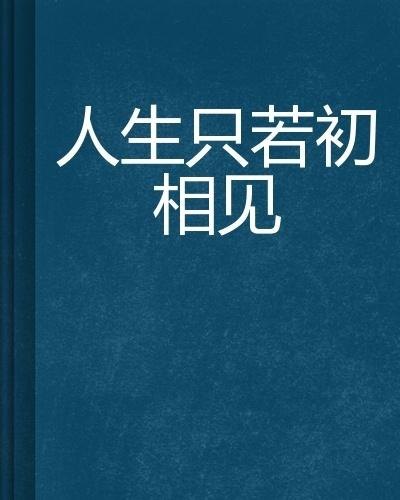 人生只若初相见